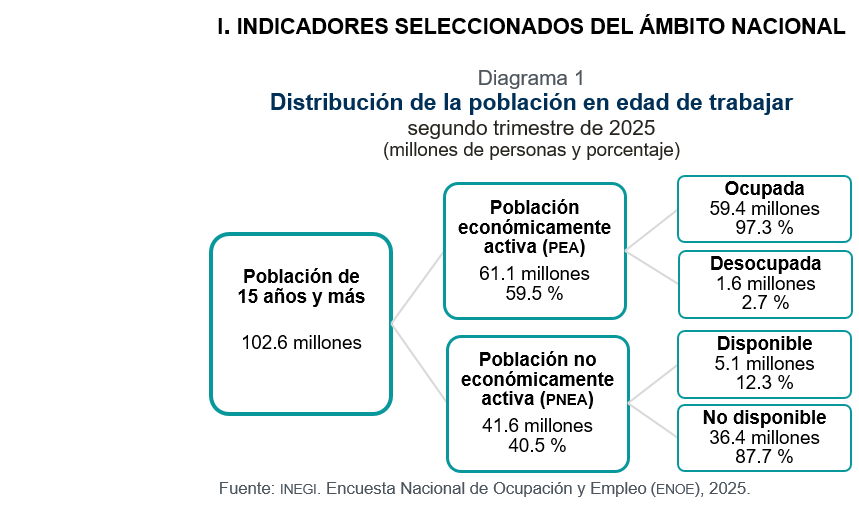 I. INDICADORES SELECCIONADOS DEL ÁMBITO NACIONAL

Diagrama 1
Distribución de la población en edad de trabajar
segundo trimestre de 2025
(millones de personas y porcentaje)

Población de 15 años y más

102.6 millones

Población económicamente activa (PEA)
61.1 millones
59.5 %

Población no económicamente activa (PNEA)
41.6 millones
40.5 %

Ocupada
59.4 millones
97.3 %

Desocupada
1.6 millones
2.7 %

Disponible
5.1 millones
12.3 %

No disponible
36.4 millones
87.7 %

Fuente: INEGI. Encuesta Nacional de Ocupación y Empleo (ENOE), 2025.